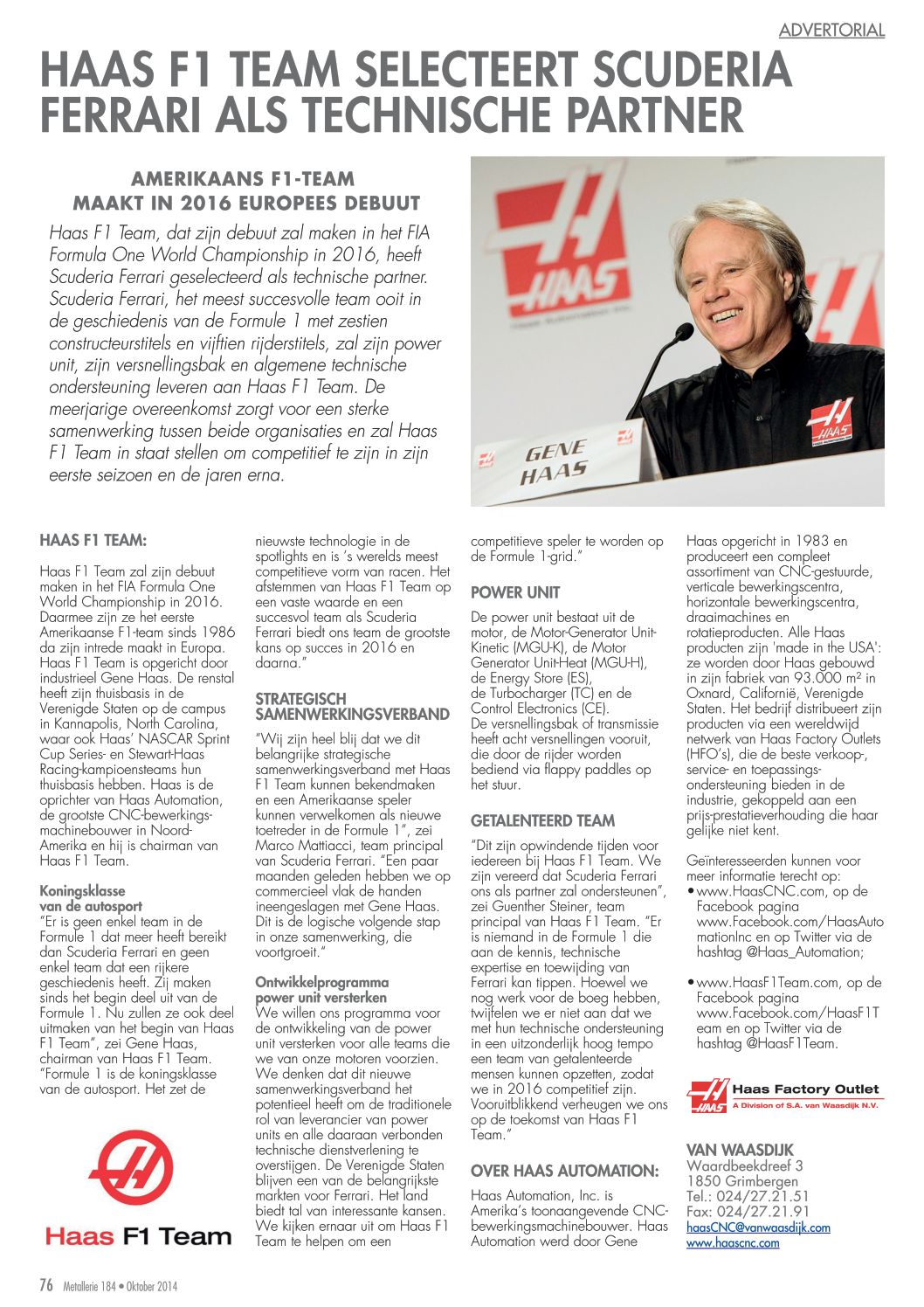 ADVERTORIAL

HAAS F1 TEAM SELECTEERT SCUDERIA FERRARI ALS TECHNISCHE PARTNER

AMERIKAANS F1-TEAM MAAKT IN 2016 EUROPEES DEBUUT

Haas F1 Team, dat zijn debuut zal maken in het FIA Formula One World Championship in 2016, heeft Scuderia Ferrari geselecteerd als technische partner. Scuderia Ferrari, het meest succesvolle team ooit in de geschiedenis van de Formule 1 met zestien constructeurstitels en vijftien rijderstitels, zal zijn power unit, zijn versnellingsbak en algemene technische ondersteuning leveren aan Haas F1 Team. De meerjarige overeenkomst zorgt voor een sterke samenwerking tussen beide organisaties en zal Haas F1 Team in staat stellen om competitief te zijn in zijn eerste seizoen en de jaren erna.

HAAS

GENE HAAS

HAAS F1 TEAM:

Haas F1 Team zal zijn debuut maken in het FIA Formula One World Championship in 2016. Daarmee zijn ze het eerste Amerikaanse F1-team sinds 1986 da zijn intrede maakt in Europa. Haas F1 Team is opgericht door industrieel Gene Haas. De renstal heeft zijn thuisbasis in de Verenigde Staten op de campus in Kannapolis, North Carolina, waar ook Haas' NASCAR Sprint Cup Series- en Stewart-Haas Racing-kampioensteams hun thuisbasis hebben. Haas is de oprichter van Haas Automation, de grootste CNC-bewerkingsmachinebouwer in Noord-Amerika en hij is chairman van Haas F1 Team.

Koningsklasse van de autosport
"Er is geen enkel team in de Formule 1 dat meer heeft bereikt dan Scuderia Ferrari en geen enkel team dat een rijkere geschiedenis heeft. Zij maken sinds het begin deel uit van de Formule 1. Nu zullen ze ook deel uitmaken van het begin van Haas F1 Team", zei Gene Haas, chairman van Haas F1 Team. "Formule 1 is de koningsklasse van de autosport. Het zet de

Haas F1 Team

nieuwste technologie in de spotlights en is 's werelds meest competitieve vorm van racen. Het afstemmen van Haas F1 Team op een vaste waarde en een succesvol team als Scuderia Ferrari biedt ons team de grootste kans op succes in 2016 en daarna."

STRATEGISCH SAMENWERKINGSVERBAND

"Wij zijn heel blij dat we dit belangrijke strategische samenwerkingsverband met Haas F1 Team kunnen bekendmaken en een Amerikaanse speler kunnen verwelkomen als nieuwe toetreder in de Formule 1", zei Marco Mattiacci, team principal van Scuderia Ferrari. "Een paar maanden geleden hebben we op commercieel vlak de handen ineengeslagen met Gene Haas. Dit is de logische volgende stap in onze samenwerking, die voortgroeit."

Ontwikkelprogramma power unit versterken
We willen ons programma voor de ontwikkeling van de power unit versterken voor alle teams die we van onze motoren voorzien. We denken dat dit nieuwe samenwerkingsverband het potentieel heeft om de traditionele rol van leverancier van power units en alle daaraan verbonden technische dienstverlening te overstijgen. De Verenigde Staten blijven een van de belangrijkste markten voor Ferrari. Het land biedt tal van interessante kansen. We kijken ernaar uit om Haas F1 Team te helpen om een

competitieve speler te worden op de Formule 1-grid."

POWER UNIT

De power unit bestaat uit de motor, de Motor-Generator Unit-Kinetic (MGU-K), de Motor Generator Unit-Heat (MGU-H), de Energy Store (ES), de Turbocharger (TC) en de Control Electronics (CE). De versnellingsbak of transmissie heeft acht versnellingen vooruit, die door de rijder worden bediend via flappy paddles op het stuur.

GETALENTEERD TEAM

"Dit zijn opwindende tijden voor iedereen bij Haas F1 Team. We zijn vereerd dat Scuderia Ferrari ons als partner zal ondersteunen", zei Guenther Steiner, team principal van Haas F1 Team. "Er is niemand in de Formule 1 die aan de kennis, technische expertise en toewijding van Ferrari kan tippen. Hoewel we nog werk voor de boeg hebben, twijfelen we er niet aan dat we met hun technische ondersteuning in een uitzonderlijk hoog tempo een team van getalenteerde mensen kunnen opzetten, zodat we in 2016 competitief zijn. Vooruitblikkend verheugen we ons op de toekomst van Haas F1 Team."

OVER HAAS AUTOMATION:

Haas Automation, Inc. is Amerika's toonaangevende CNC-bewerkingsmachinebouwer. Haas Automation werd door Gene

Haas opgericht in 1983 en produceert een compleet assortiment van CNC-gestuurde, verticale bewerkingscentra, horizontale bewerkingscentra, draaimachines en rotatieproducten. Alle Haas producten zijn 'made in the USA': ze worden door Haas gebouwd in zijn fabriek van 93.000 m² in Oxnard, Californië, Verenigde Staten. Het bedrijf distribueert zijn producten via een wereldwijd netwerk van Haas Factory Outlets (HFO's), die de beste verkoop-, service- en toepassingsondersteuning bieden in de industrie, gekoppeld aan een prijs-prestatieverhouding die haar gelijke niet kent.

Geïnteresseerden kunnen voor meer informatie terecht op:
• www.HaasCNC.com, op de Facebook pagina www.Facebook.com/HaasAutomationInc en op Twitter via de hashtag @Haas_Automation;

• www.HaasF1Team.com, op de Facebook pagina www.Facebook.com/HaasF1Team en op Twitter via de hashtag @HaasF1Team.

HAAS Haas Factory Outlet
A Division of S.A. van Waasdijk N.V.

VAN WAASDIJK
Waardbeekdreef 3
1850 Grimbergen
Tel.: 024/27.21.51
Fax: 024/27.21.91
haasCNC@vanwaasdijk.com
www.haascnc.com

76 Metallerie 184 • Oktober 2014